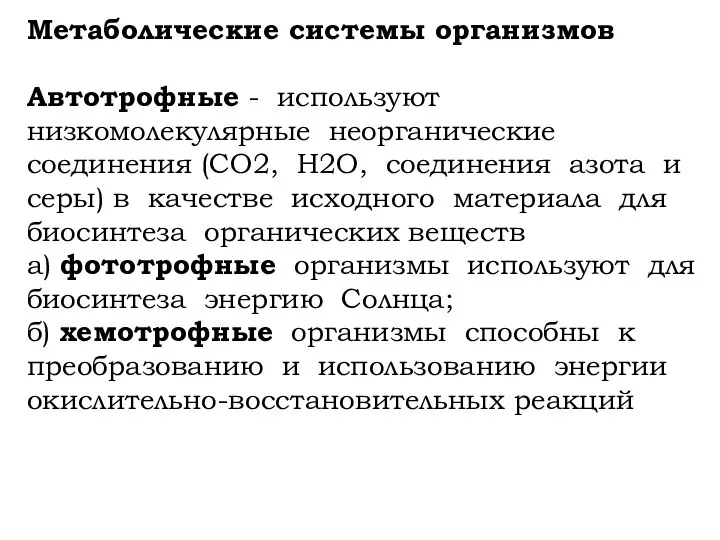 Метаболические системы организмов

Автотрофные - используют низкомолекулярные неорганические соединения (СО2, Н2О, соединения азота и серы) в качестве исходного материала для биосинтеза органических веществ
а) фототрофные организмы используют для биосинтеза энергию Солнца;
б) хемотрофные организмы способны к преобразованию и использованию энергии окислительно-восстановительных реакций